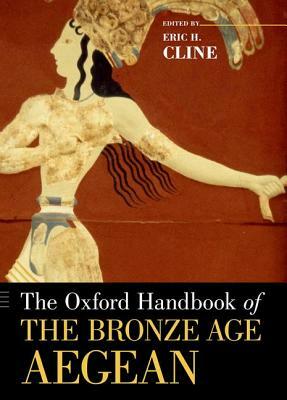 EDITED BY
ERIC H.
CLINE

The Oxford Handbook of
THE BRONZE AGE
AEGEAN